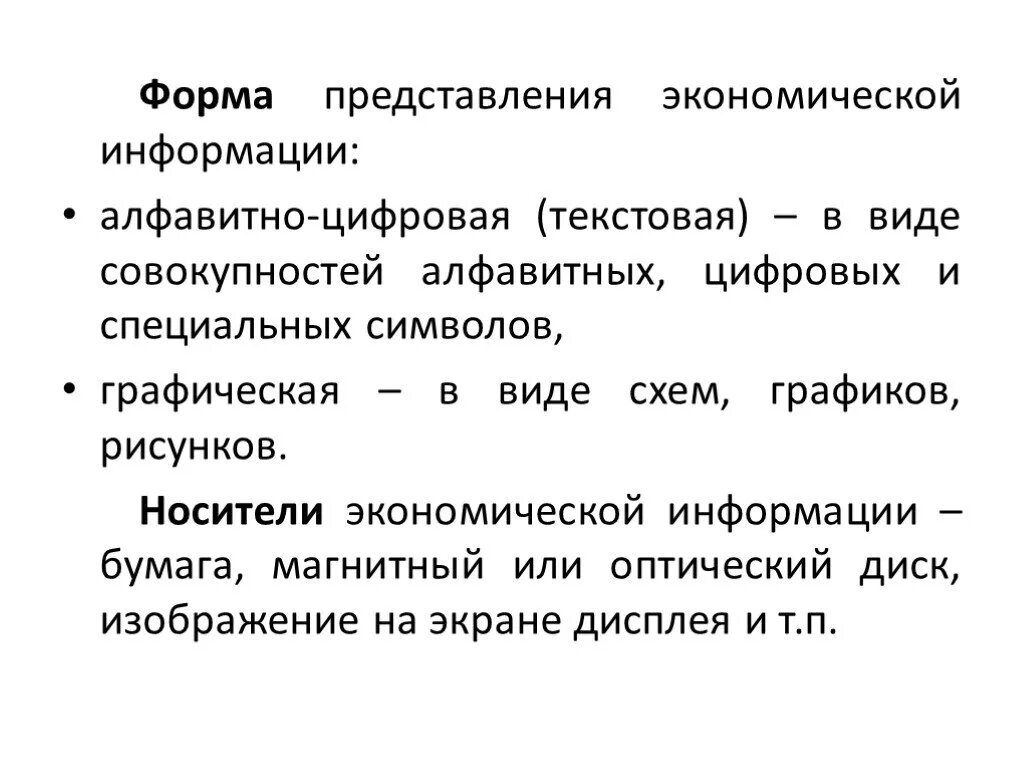 Форма представления экономической информации:

• алфавитно-цифровая (текстовая) – в виде совокупностей алфавитных, цифровых и специальных символов,

• графическая – в виде схем, графиков, рисунков.

Носители экономической информации – бумага, магнитный или оптический диск, изображение на экране дисплея и т.п.